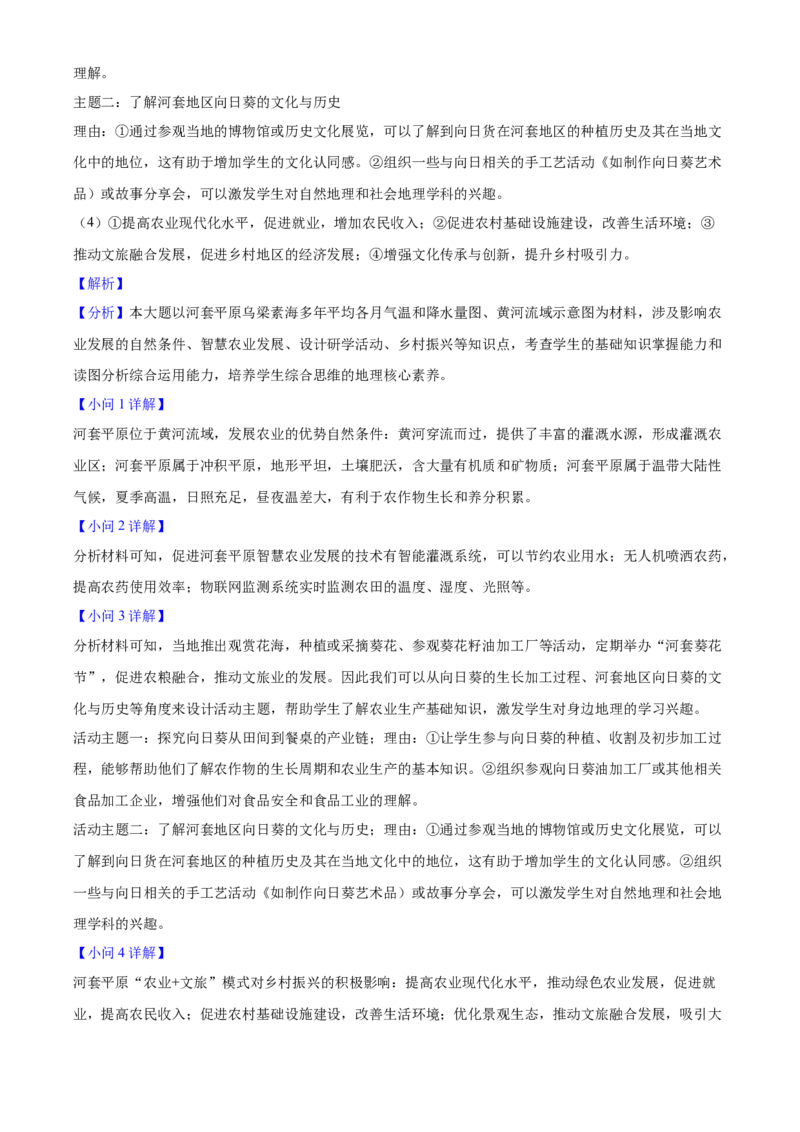 理解。

主题二：了解河套地区向日葵的文化与历史

理由：①通过参观当地的博物馆或历史文化展览，可以了解到向日货在河套地区的种植历史及其在当地文化中的地位，这有助于增加学生的文化认同感。②组织一些与向日相关的手工艺活动《如制作向日葵艺术品）或故事分享会，可以激发学生对自然地理和社会地理学科的兴趣。

（4）①提高农业现代化水平，促进就业，增加农民收入；②促进农村基础设施建设，改善生活环境；③推动文旅融合发展，促进乡村地区的经济发展；④增强文化传承与创新，提升乡村吸引力。

【解析】

【分析】本大题以河套平原乌梁素海多年平均各月气温和降水量图、黄河流域示意图为材料，涉及影响农业发展的自然条件、智慧农业发展、设计研学活动、乡村振兴等知识点，考查学生的基础知识掌握能力和读图分析综合运用能力，培养学生综合思维的地理核心素养。

【小问 1 详解】

河套平原位于黄河流域，发展农业的优势自然条件：黄河穿流而过，提供了丰富的灌溉水源，形成灌溉农业区；河套平原属于冲积平原，地形平坦，土壤肥沃，含大量有机质和矿物质；河套平原属于温带大陆性气候，夏季高温，日照充足，昼夜温差大，有利于农作物生长和养分积累。

【小问 2 详解】

分析材料可知，促进河套平原智慧农业发展的技术有智能灌溉系统，可以节约农业用水；无人机喷洒农药，提高农药使用效率；物联网监测系统实时监测农田的温度、湿度、光照等。

【小问 3 详解】

分析材料可知，当地推出观赏花海，种植或采摘葵花、参观葵花籽油加工厂等活动，定期举办“河套葵花节”，促进农粮融合，推动文旅业的发展。因此我们可以从向日葵的生长加工过程、河套地区向日葵的文化与历史等角度来设计活动主题，帮助学生了解农业生产基础知识，激发学生对身边地理的学习兴趣。

活动主题一：探究向日葵从田间到餐桌的产业链；理由：①让学生参与向日葵的种植、收割及初步加工过程，能够帮助他们了解农作物的生长周期和农业生产的基本知识。②组织参观向日葵油加工厂或其他相关食品加工企业，增强他们对食品安全和食品工业的理解。

活动主题二：了解河套地区向日葵的文化与历史；理由：①通过参观当地的博物馆或历史文化展览，可以了解到向日货在河套地区的种植历史及其在当地文化中的地位，这有助于增加学生的文化认同感。②组织一些与向日相关的手工艺活动《如制作向日葵艺术品）或故事分享会，可以激发学生对自然地理和社会地理学科的兴趣。

【小问 4 详解】

河套平原“农业+文旅”模式对乡村振兴的积极影响：提高农业现代化水平，推动绿色农业发展，促进就业，提高农民收入；促进农村基础设施建设，改善生活环境；优化景观生态，推动文旅融合发展，吸引大